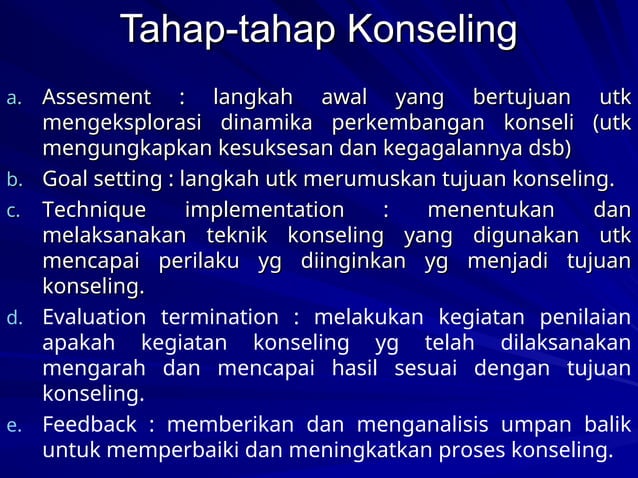 Tahap-tahap Konseling

a. Assesment : langkah awal yang bertujuan utk mengeksplorasi dinamika perkembangan konseli (utk mengungkapkan kesuksesan dan kegagalannya dsb)

b. Goal setting : langkah utk merumuskan tujuan konseling.

c. Technique implementation : menentukan dan melaksanakan teknik konseling yang digunakan utk mencapai perilaku yg diinginkan yg menjadi tujuan konseling.

d. Evaluation termination : melakukan kegiatan penilaian apakah kegiatan konseling yg telah dilaksanakan mengarah dan mencapai hasil sesuai dengan tujuan konseling.

e. Feedback : memberikan dan menganalisis umpan balik untuk memperbaiki dan meningkatkan proses konseling.